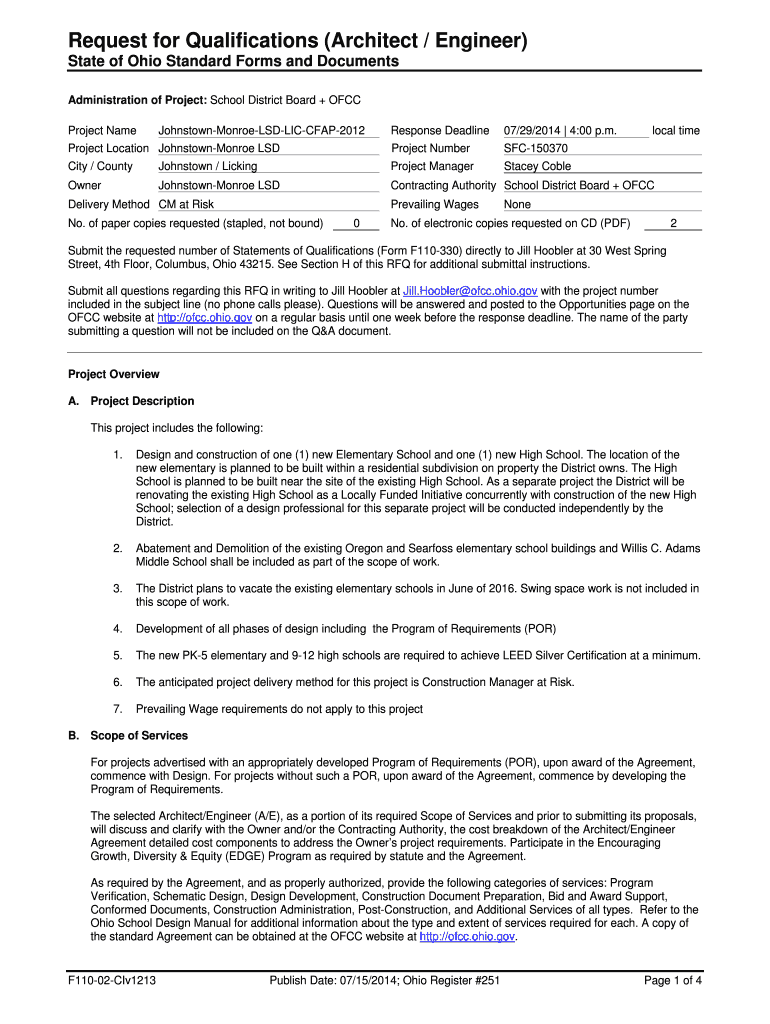 Request for Qualifications (Architect / Engineer)

State of Ohio Standard Forms and Documents

Administration of Project: School District Board + OFCC

Project Name Johnstown-Monroe-LSD-LIC-CFAP-2012
Project Location Johnstown-Monroe LSD
City / County Johnstown / Licking
Owner Johnstown-Monroe LSD
Delivery Method CM at Risk
No. of paper copies requested (stapled, not bound) 0

Response Deadline 07/29/2014 | 4:00 p.m. local time
Project Number SFC-150370
Project Manager Stacey Coble
Contracting Authority School District Board + OFCC
Prevailing Wages None
No. of electronic copies requested on CD (PDF) 2

Submit the requested number of Statements of Qualifications (Form F110-330) directly to Jill Hoobler at 30 West Spring Street, 4th Floor, Columbus, Ohio 43215. See Section H of this RFQ for additional submittal instructions.

Submit all questions regarding this RFQ in writing to Jill Hoobler at Jill.Hoobler@ofcc.ohio.gov with the project number included in the subject line (no phone calls please). Questions will be answered and posted to the Opportunities page on the OFCC website at http://ofcc.ohio.gov on a regular basis until one week before the response deadline. The name of the party submitting a question will not be included on the Q&A document.

Project Overview

A. Project Description

This project includes the following:

1. Design and construction of one (1) new Elementary School and one (1) new High School. The location of the new elementary is planned to be built within a residential subdivision on property the District owns. The High School is planned to be built near the site of the existing High School. As a separate project the District will be renovating the existing High School as a Locally Funded Initiative concurrently with construction of the new High School; selection of a design professional for this separate project will be conducted independently by the District.

2. Abatement and Demolition of the existing Oregon and Searfoss elementary school buildings and Willis C. Adams Middle School shall be included as part of the scope of work.

3. The District plans to vacate the existing elementary schools in June of 2016. Swing space work is not included in this scope of work.

4. Development of all phases of design including the Program of Requirements (POR)

5. The new PK-5 elementary and 9-12 high schools are required to achieve LEED Silver Certification at a minimum.

6. The anticipated project delivery method for this project is Construction Manager at Risk.

7. Prevailing Wage requirements do not apply to this project

B. Scope of Services

For projects advertised with an appropriately developed Program of Requirements (POR), upon award of the Agreement, commence with Design. For projects without such a POR, upon award of the Agreement, commence by developing the Program of Requirements.

The selected Architect/Engineer (A/E), as a portion of its required Scope of Services and prior to submitting its proposals, will discuss and clarify with the Owner and/or the Contracting Authority, the cost breakdown of the Architect/Engineer Agreement detailed cost components to address the Owner's project requirements. Participate in the Encouraging Growth, Diversity & Equity (EDGE) Program as required by statute and the Agreement.

As required by the Agreement, and as properly authorized, provide the following categories of services: Program Verification, Schematic Design, Design Development, Construction Document Preparation, Bid and Award Support, Conformed Documents, Construction Administration, Post-Construction, and Additional Services of all types. Refer to the Ohio School Design Manual for additional information about the type and extent of services required for each. A copy of the standard Agreement can be obtained at the OFCC website at http://ofcc.ohio.gov.

F110-02-CIv1213 Publish Date: 07/15/2014; Ohio Register #251 Page 1 of 4